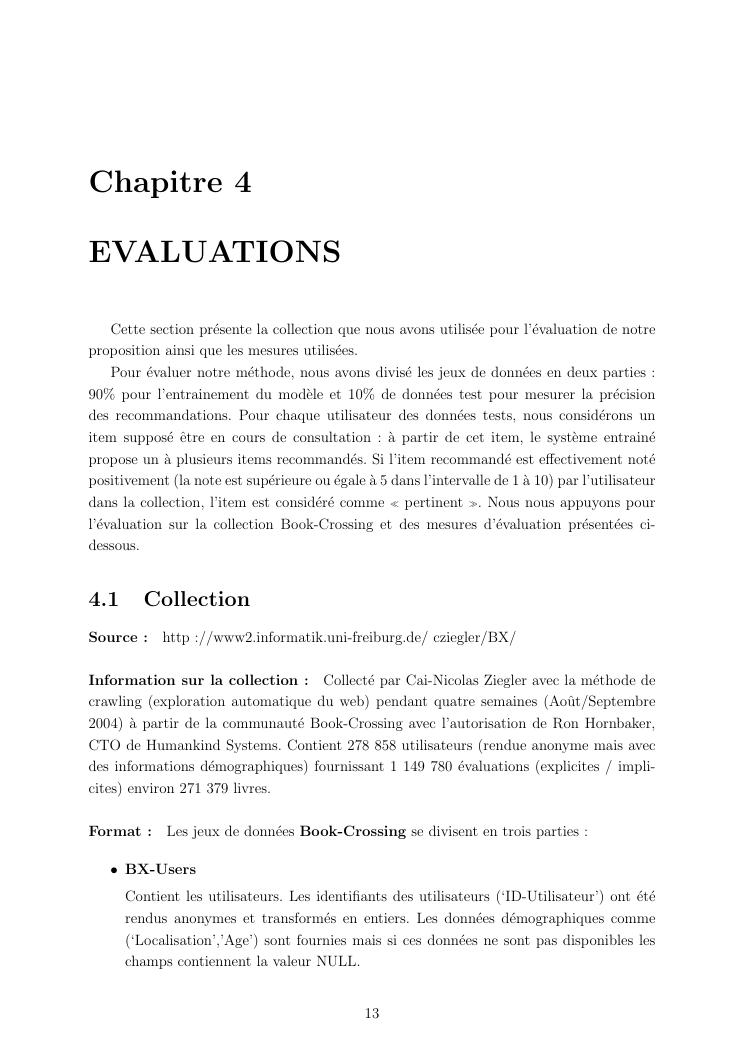 Chapitre 4

EVALUATIONS

Cette section présente la collection que nous avons utilisée pour l'évaluation de notre proposition ainsi que les mesures utilisées.

Pour évaluer notre méthode, nous avons divisé les jeux de données en deux parties : 90% pour l'entrainement du modèle et 10% de données test pour mesurer la précision des recommandations. Pour chaque utilisateur des données tests, nous considérons un item supposé être en cours de consultation : à partir de cet item, le système entrainé propose un à plusieurs items recommandés. Si l'item recommandé est effectivement noté positivement (la note est supérieure ou égale à 5 dans l'intervalle de 1 à 10) par l'utilisateur dans la collection, l'item est considéré comme « pertinent ». Nous nous appuyons pour l'évaluation sur la collection Book-Crossing et des mesures d'évaluation présentées ci-dessous.

4.1 Collection

Source : http ://www2.informatik.uni-freiburg.de/ cziegler/BX/

Information sur la collection : Collecté par Cai-Nicolas Ziegler avec la méthode de crawling (exploration automatique du web) pendant quatre semaines (Août/Septembre 2004) à partir de la communauté Book-Crossing avec l'autorisation de Ron Hornbaker, CTO de Humankind Systems. Contient 278 858 utilisateurs (rendue anonyme mais avec des informations démographiques) fournissant 1 149 780 évaluations (explicites / implicites) environ 271 379 livres.

Format : Les jeux de données Book-Crossing se divisent en trois parties :

• BX-Users
Contient les utilisateurs. Les identifiants des utilisateurs ('ID-Utilisateur') ont été rendus anonymes et transformés en entiers. Les données démographiques comme ('Localisation','Age') sont fournies mais si ces données ne sont pas disponibles les champs contiennent la valeur NULL.

13